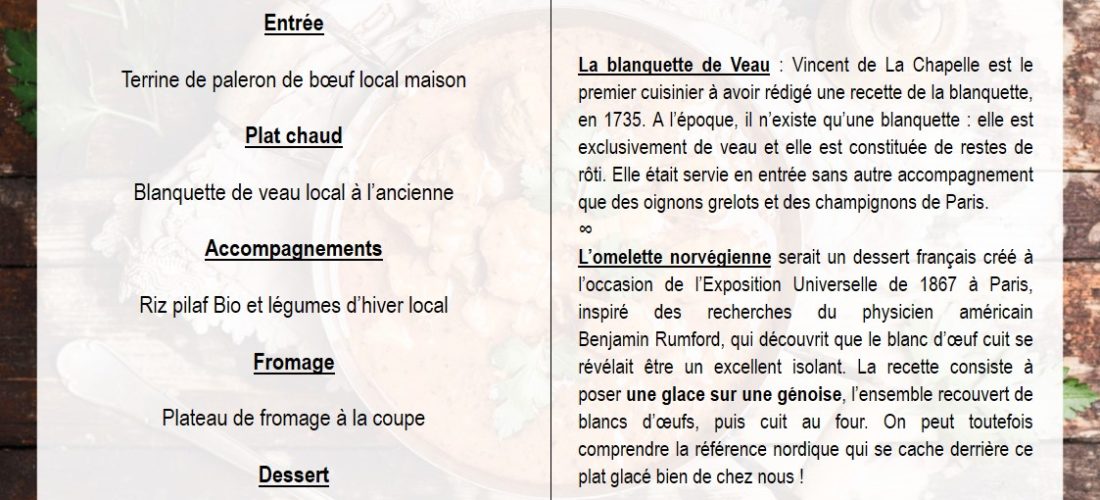 Entrée

Terrine de paleron de bœuf local maison

Plat chaud

Blanquette de veau local à l'ancienne

Accompagnements

Riz pilaf Bio et légumes d'hiver local

Fromage

Plateau de fromage à la coupe

Dessert

La blanquette de Veau : Vincent de La Chapelle est le premier cuisinier à avoir rédigé une recette de la blanquette, en 1735. A l'époque, il n'existe qu'une blanquette : elle est exclusivement de veau et elle est constituée de restes de rôti. Elle était servie en entrée sans autre accompagnement que des oignons grelots et des champignons de Paris.
∞
L'omelette norvégienne serait un dessert français créé à l'occasion de l'Exposition Universelle de 1867 à Paris, inspiré des recherches du physicien américain Benjamin Rumford, qui découvrit que le blanc d'œuf cuit se révélait être un excellent isolant. La recette consiste à poser une glace sur une génoise, l'ensemble recouvert de blancs d'œufs, puis cuit au four. On peut toutefois comprendre la référence nordique qui se cache derrière ce plat glacé bien de chez nous !